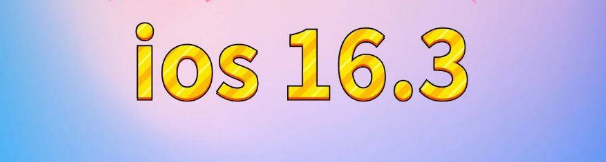 ios 16.3